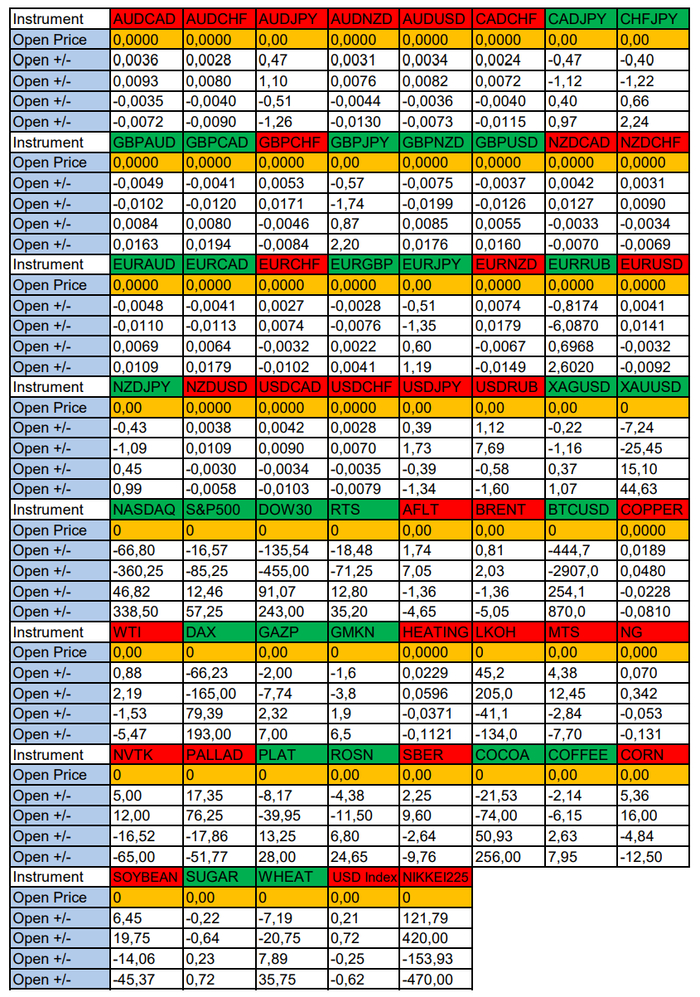 | Instrument | AUDCAD | AUDCHF | AUDJPY | AUDNZD | AUDUSD | CADCHF | CADJPY | CHFJPY |
|---|---|---|---|---|---|---|---|---|
| Open Price | 0,0000 | 0,0000 | 0,00 | 0,0000 | 0,0000 | 0,0000 | 0,00 | 0,00 |
| Open +/- | 0,0036 | 0,0028 | 0,47 | 0,0031 | 0,0034 | 0,0024 | -0,47 | -0,40 |
| Open +/- | 0,0093 | 0,0080 | 1,10 | 0,0076 | 0,0082 | 0,0072 | -1,12 | -1,22 |
| Open +/- | -0,0035 | -0,0040 | -0,51 | -0,0044 | -0,0036 | -0,0040 | 0,40 | 0,66 |
| Open +/- | -0,0072 | -0,0090 | -1,26 | -0,0130 | -0,0073 | -0,0115 | 0,97 | 2,24 |
| Instrument | GBPAUD | GBPCAD | GBPCHF | GBPJPY | GBPNZD | GBPUSD | NZDCAD | NZDCHF |
| Open Price | 0,0000 | 0,0000 | 0,0000 | 0,00 | 0,0000 | 0,0000 | 0,0000 | 0,0000 |
| Open +/- | -0,0049 | -0,0041 | 0,0053 | -0,57 | -0,0075 | -0,0037 | 0,0042 | 0,0031 |
| Open +/- | -0,0102 | -0,0120 | 0,0171 | -1,74 | -0,0199 | -0,0126 | 0,0127 | 0,0090 |
| Open +/- | 0,0084 | 0,0080 | -0,0046 | 0,87 | 0,0085 | 0,0055 | -0,0033 | -0,0034 |
| Open +/- | 0,0163 | 0,0194 | -0,0084 | 2,20 | 0,0176 | 0,0160 | -0,0070 | -0,0069 |
| Instrument | EURAUD | EURCAD | EURCHF | EURGBP | EURJPY | EURNZD | EURRUB | EURUSD |
| Open Price | 0,0000 | 0,0000 | 0,0000 | 0,0000 | 0,00 | 0,0000 | 0,0000 | 0,0000 |
| Open +/- | -0,0048 | -0,0041 | 0,0027 | -0,0028 | -0,51 | 0,0074 | -0,8174 | 0,0041 |
| Open +/- | -0,0110 | -0,0113 | 0,0074 | -0,0076 | -1,35 | 0,0179 | -6,0870 | 0,0141 |
| Open +/- | 0,0069 | 0,0064 | -0,0032 | 0,0022 | 0,60 | -0,0067 | 0,6968 | -0,0032 |
| Open +/- | 0,0109 | 0,0179 | -0,0102 | 0,0041 | 1,19 | -0,0149 | 2,6020 | -0,0092 |
| Instrument | NZDJPY | NZDUSD | USDCAD | USDCHF | USDJPY | USDRUB | XAGUSD | XAUUSD |
| Open Price | 0,00 | 0,0000 | 0,0000 | 0,0000 | 0,00 | 0,00 | 0,00 | 0 |
| Open +/- | -0,43 | 0,0038 | 0,0042 | 0,0028 | 0,39 | 1,12 | -0,22 | -7,24 |
| Open +/- | -1,09 | 0,0109 | 0,0090 | 0,0070 | 1,73 | 7,69 | -1,16 | -25,45 |
| Open +/- | 0,45 | -0,0030 | -0,0034 | -0,0035 | -0,39 | -0,58 | 0,37 | 15,10 |
| Open +/- | 0,99 | -0,0058 | -0,0103 | -0,0079 | -1,34 | -1,60 | 1,07 | 44,63 |
| Instrument | NASDAQ | S&P500 | DOW30 | RTS | AFLT | BRENT | BTCUSD | COPPER |
| Open Price | 0 | 0 | 0 | 0 | 0,00 | 0,00 | 0 | 0,0000 |
| Open +/- | -66,80 | -16,57 | -135,54 | -18,48 | 1,74 | 0,81 | -444,7 | 0,0189 |
| Open +/- | -360,25 | -85,25 | -455,00 | -71,25 | 7,05 | 2,03 | -2907,0 | 0,0480 |
| Open +/- | 46,82 | 12,46 | 91,07 | 12,80 | -1,36 | -1,36 | 254,1 | -0,0228 |
| Open +/- | 338,50 | 57,25 | 243,00 | 35,20 | -4,65 | -5,05 | 870,0 | -0,0810 |
| Instrument | WTI | DAX | GAZP | GMKN | HEATING | LKOH | MTS | NG |
| Open Price | 0,00 | 0 | 0,00 | 0 | 0,0000 | 0 | 0,00 | 0,000 |
| Open +/- | 0,88 | -66,23 | -2,00 | -1,6 | 0,0229 | 45,2 | 4,38 | 0,070 |
| Open +/- | 2,19 | -165,00 | -7,74 | -3,8 | 0,0596 | 205,0 | 12,45 | 0,342 |
| Open +/- | -1,53 | 79,39 | 2,32 | 1,9 | -0,0371 | -41,1 | -2,84 | -0,053 |
| Open +/- | -5,47 | 193,00 | 7,00 | 6,5 | -0,1121 | -134,0 | -7,70 | -0,131 |
| Instrument | NVTK | PALLAD | PLAT | ROSN | SBER | COCOA | COFFEE | CORN |
| Open Price | 0 | 0 | 0 | 0,00 | 0,00 | 0 | 0,00 | 0,00 |
| Open +/- | 5,00 | 17,35 | -8,17 | -4,38 | 2,25 | -21,53 | -2,14 | 5,36 |
| Open +/- | 12,00 | 76,25 | -39,95 | -11,50 | 9,60 | -74,00 | -6,15 | 16,00 |
| Open +/- | -16,52 | -17,86 | 13,25 | 6,80 | -2,64 | 50,93 | 2,63 | -4,84 |
| Open +/- | -65,00 | -51,77 | 28,00 | 24,65 | -9,76 | 256,00 | 7,95 | -12,50 |
| Instrument | SOYBEAN | SUGAR | WHEAT | USD Index | NIKKEI225 | | | |
| Open Price | 0 | 0,00 | 0 | 0,00 | 0 | | | |
| Open +/- | 6,45 | -0,22 | -7,19 | 0,21 | 121,79 | | | |
| Open +/- | 19,75 | -0,64 | -20,75 | 0,72 | 420,00 | | | |
| Open +/- | -14,06 | 0,23 | 7,89 | -0,25 | -153,93 | | | |
| Open +/- | -45,37 | 0,72 | 35,75 | -0,62 | -470,00 | | | |